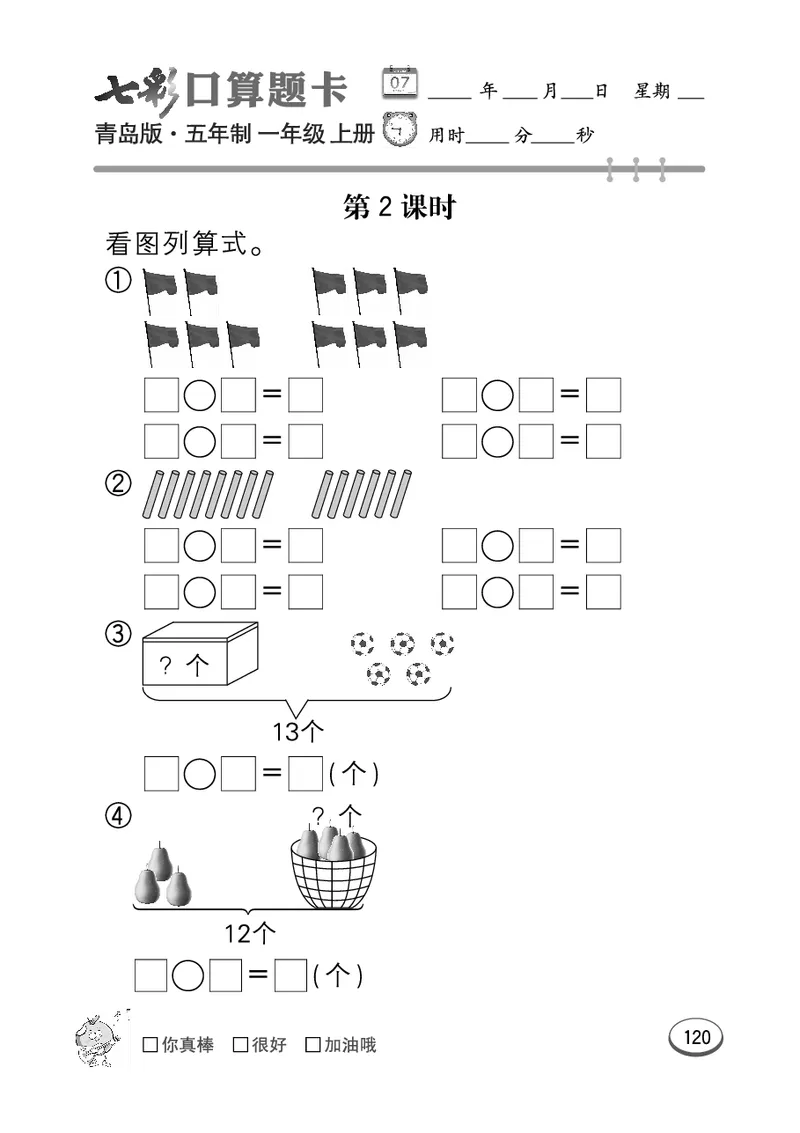 七彩口算题卡 07 ____年____月____日 星期____

青岛版·五年制 一年级 上册 用时____分____秒

第 2 课时

看图列算式。

①

□○□=□　□○□=□

□○□=□　□○□=□

②

□○□=□　□○□=□

□○□=□　□○□=□

③

? 个

13个

□○□=□(个)

④

? 个

12个

□○□=□(个)

□你真棒 □很好 □加油哦

120